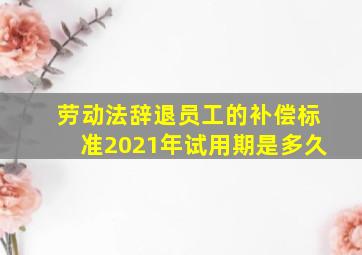 劳动法辞退员工的补偿标准2021年试用期是多久